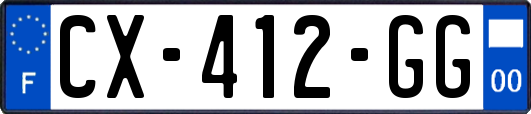 F
CX-412-GG
00